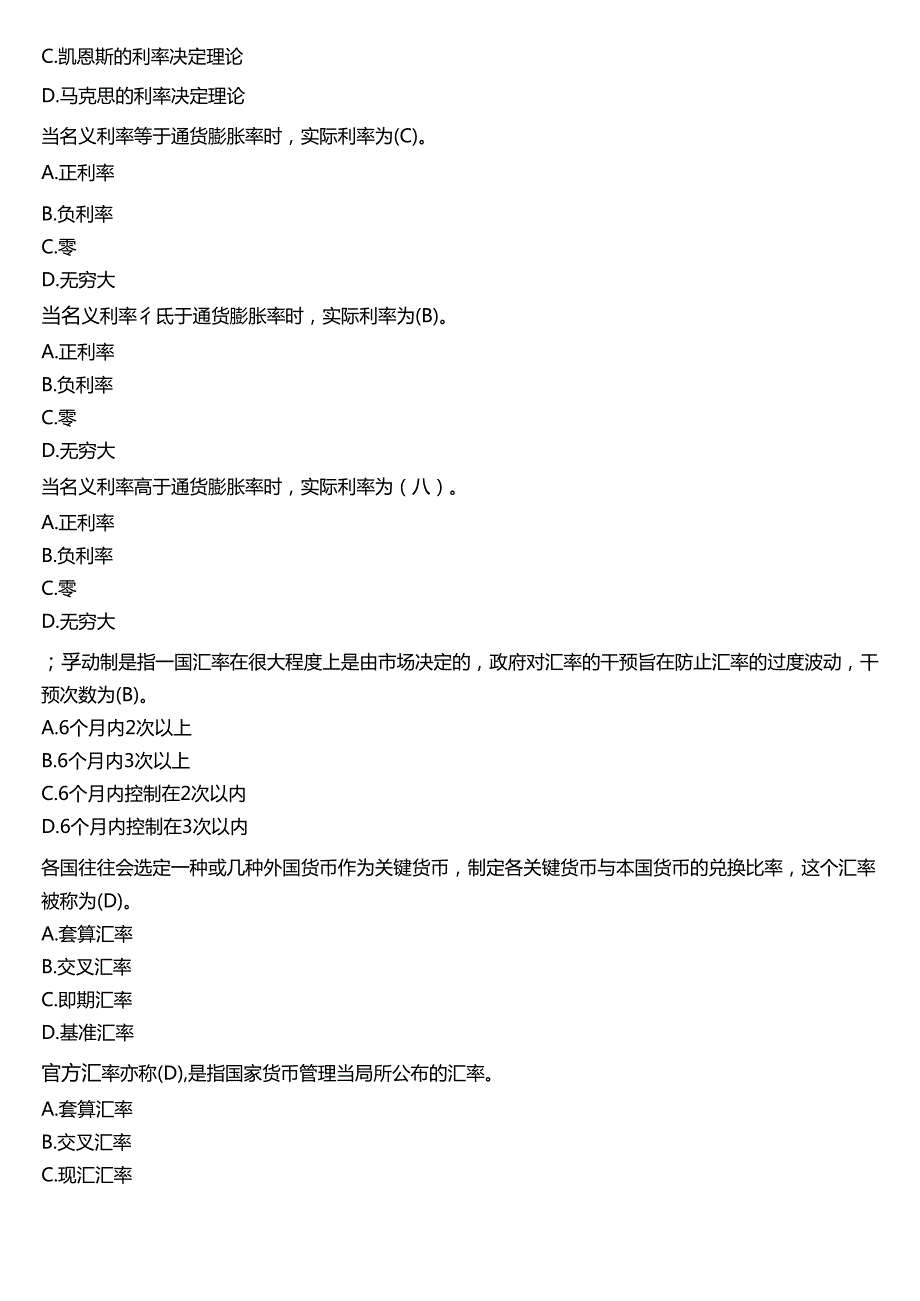 C.凯恩斯的利率决定理论

D.马克思的利率决定理论

当名义利率等于通货膨胀率时，实际利率为(C)。

A.正利率

B.负利率

C.零

D.无穷大

当名义利率彳氐于通货膨胀率时，实际利率为(B)。

A.正利率

B.负利率

C.零

D.无穷大

当名义利率高于通货膨胀率时，实际利率为（八）。

A.正利率

B.负利率

C.零

D.无穷大

；孚动制是指一国汇率在很大程度上是由市场决定的，政府对汇率的干预旨在防止汇率的过度波动，干预次数为(B)。

A.6个月内2次以上

B.6个月内3次以上

C.6个月内控制在2次以内

D.6个月内控制在3次以内

各国往往会选定一种或几种外国货币作为关键货币，制定各关键货币与本国货币的兑换比率，这个汇率被称为(D)。

A.套算汇率

B.交叉汇率

C.即期汇率

D.基准汇率

官方汇率亦称(D),是指国家货币管理当局所公布的汇率。

A.套算汇率

B.交叉汇率

C.现汇汇率